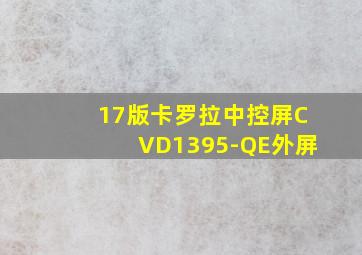 17版卡罗拉中控屏CVD1395-QE外屏